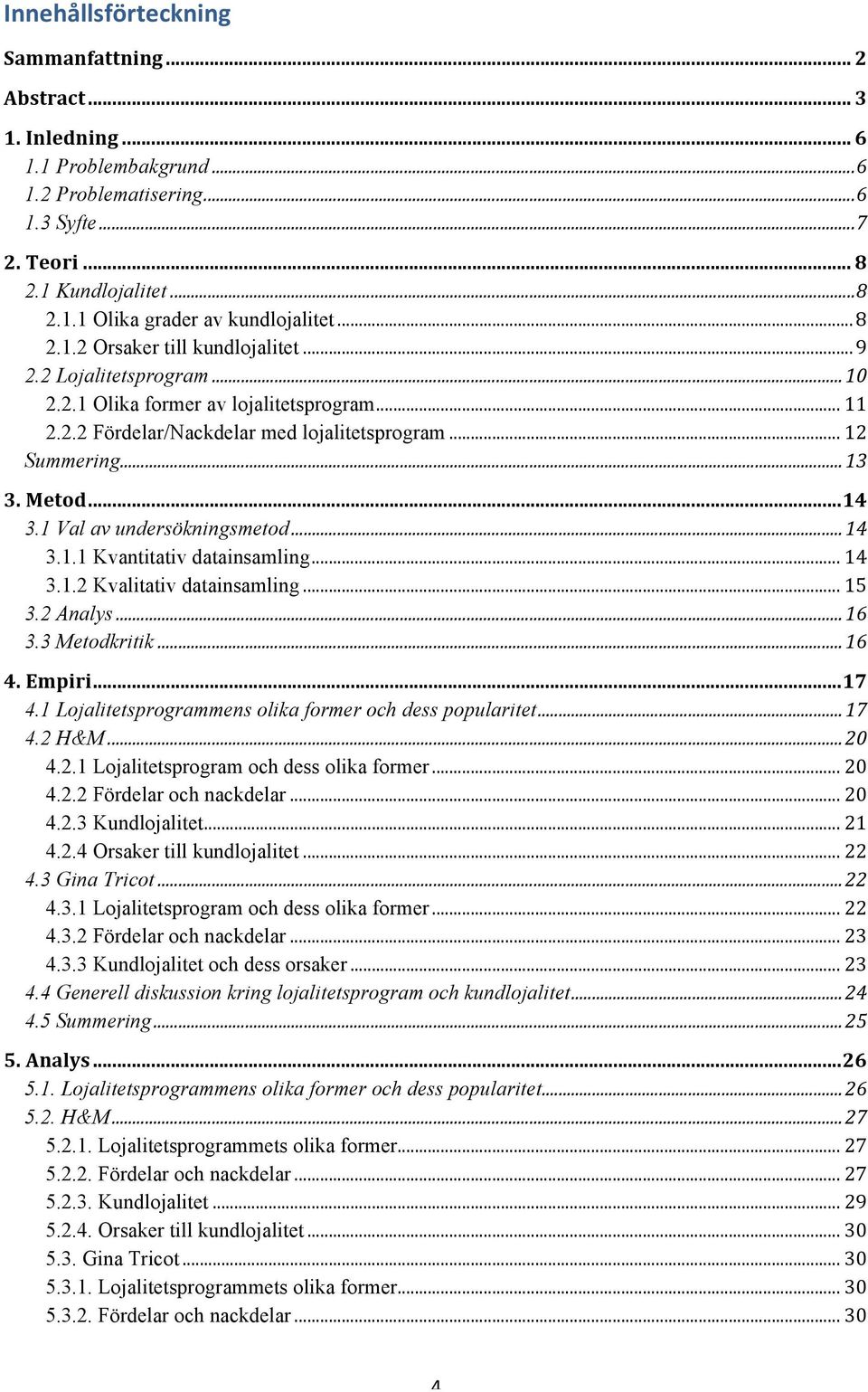 Innehållsförteckning

Sammanfattning ... 2

Abstract ... 3

1. Inledning ... 6
1.1 Problembakgrund ... 6
1.2 Problematisering ... 6
1.3 Syfte ... 7

2. Teori ... 8
2.1 Kundlojalitet ... 8
2.1.1 Olika grader av kundlojalitet ... 8
2.1.2 Orsaker till kundlojalitet ... 9
2.2 Lojalitetsprogram ... 10
2.2.1 Olika former av lojalitetsprogram ... 11
2.2.2 Fördelar/Nackdelar med lojalitetsprogram ... 12
Summering ... 13

3. Metod ... 14
3.1 Val av undersökningsmetod ... 14
3.1.1 Kvantitativ datainsamling ... 14
3.1.2 Kvalitativ datainsamling ... 15
3.2 Analys ... 16
3.3 Metodkritik ... 16

4. Empiri ... 17
4.1 Lojalitetsprogrammens olika former och dess popularitet ... 17
4.2 H&M ... 20
4.2.1 Lojalitetsprogram och dess olika former ... 20
4.2.2 Fördelar och nackdelar ... 20
4.2.3 Kundlojalitet ... 21
4.2.4 Orsaker till kundlojalitet ... 22
4.3 Gina Tricot ... 22
4.3.1 Lojalitetsprogram och dess olika former ... 22
4.3.2 Fördelar och nackdelar ... 23
4.3.3 Kundlojalitet och dess orsaker ... 23
4.4 Generell diskussion kring lojalitetsprogram och kundlojalitet ... 24
4.5 Summering ... 25

5. Analys ... 26
5.1. Lojalitetsprogrammens olika former och dess popularitet ... 26
5.2. H&M ... 27
5.2.1. Lojalitetsprogrammets olika former ... 27
5.2.2. Fördelar och nackdelar ... 27
5.2.3. Kundlojalitet ... 29
5.2.4. Orsaker till kundlojalitet ... 30
5.3. Gina Tricot ... 30
5.3.1. Lojalitetsprogrammets olika former ... 30
5.3.2. Fördelar och nackdelar ... 30

4